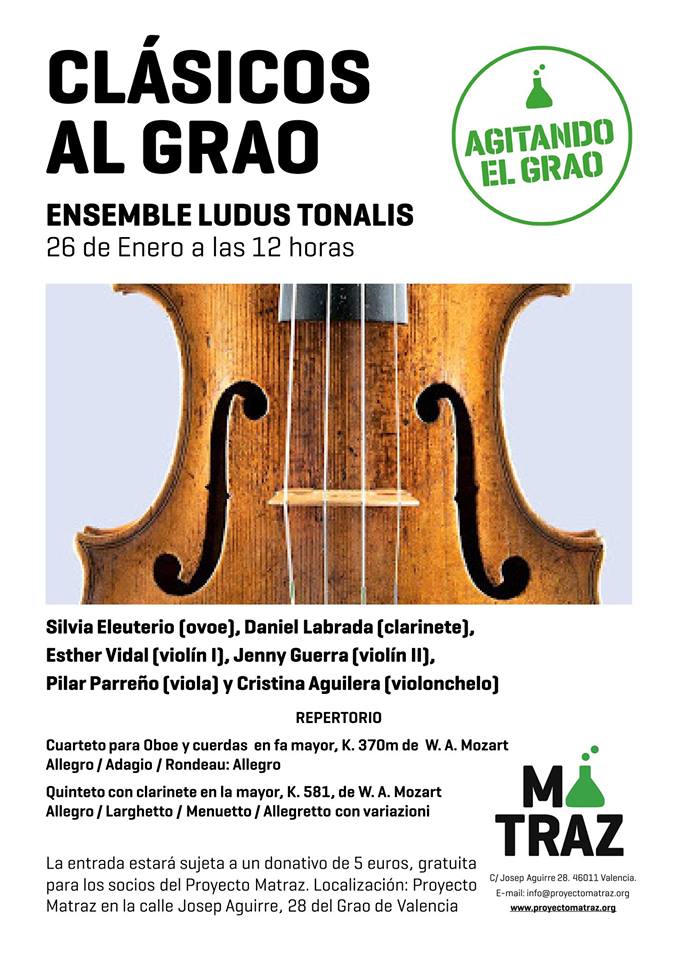 CLÁSICOS AL GRAO

AGITANDO EL GRAO

ENSEMBLE LUDUS TONALIS
26 de Enero a las 12 horas

Silvia Eleuterio (ovoe), Daniel Labrada (clarinete), Esther Vidal (violín I), Jenny Guerra (violín II), Pilar Parreño (viola) y Cristina Aguilera (violonchelo)

REPERTORIO

Cuarteto para Oboe y cuerdas en fa mayor, K. 370m de W. A. Mozart
Allegro / Adagio / Rondeau: Allegro

Quinteto con clarinete en la mayor, K. 581, de W. A. Mozart
Allegro / Larghetto / Menuetto / Allegretto con variazioni

La entrada estará sujeta a un donativo de 5 euros, gratuita para los socios del Proyecto Matraz. Localización: Proyecto Matraz en la calle Josep Aguirre, 28 del Grao de Valencia

MATRAZ
C/ Josep Aguirre 28. 46011 Valencia.
E-mail: info@proyectomatraz.org
www.proyectomatraz.org